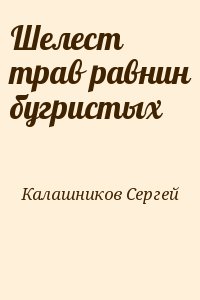 Шелест трав равнин бугристых

Калашников Сергей